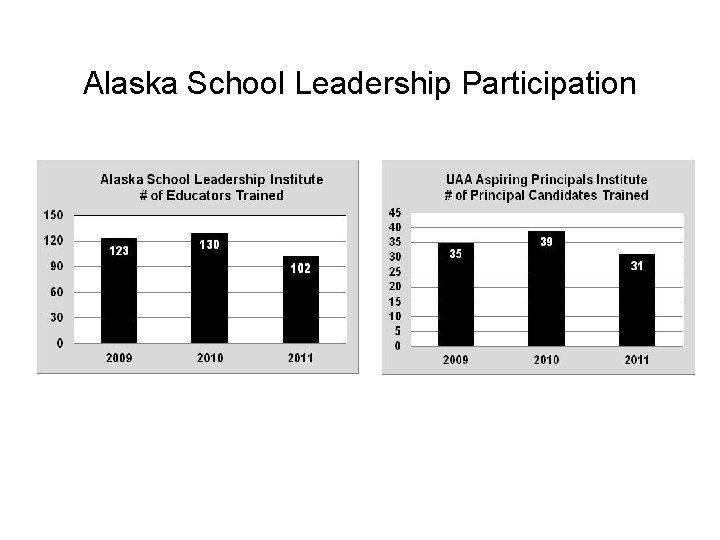 Alaska School Leadership Participation

Alaska School Leadership Institute
# of Educators Trained

150
120
90
60
30
0

123
130
102

2009
2010
2011

UAA Aspiring Principals Institute
# of Principal Candidates Trained

45
40
35
30
25
20
15
10
5
0

35
39
31

2009
2010
2011